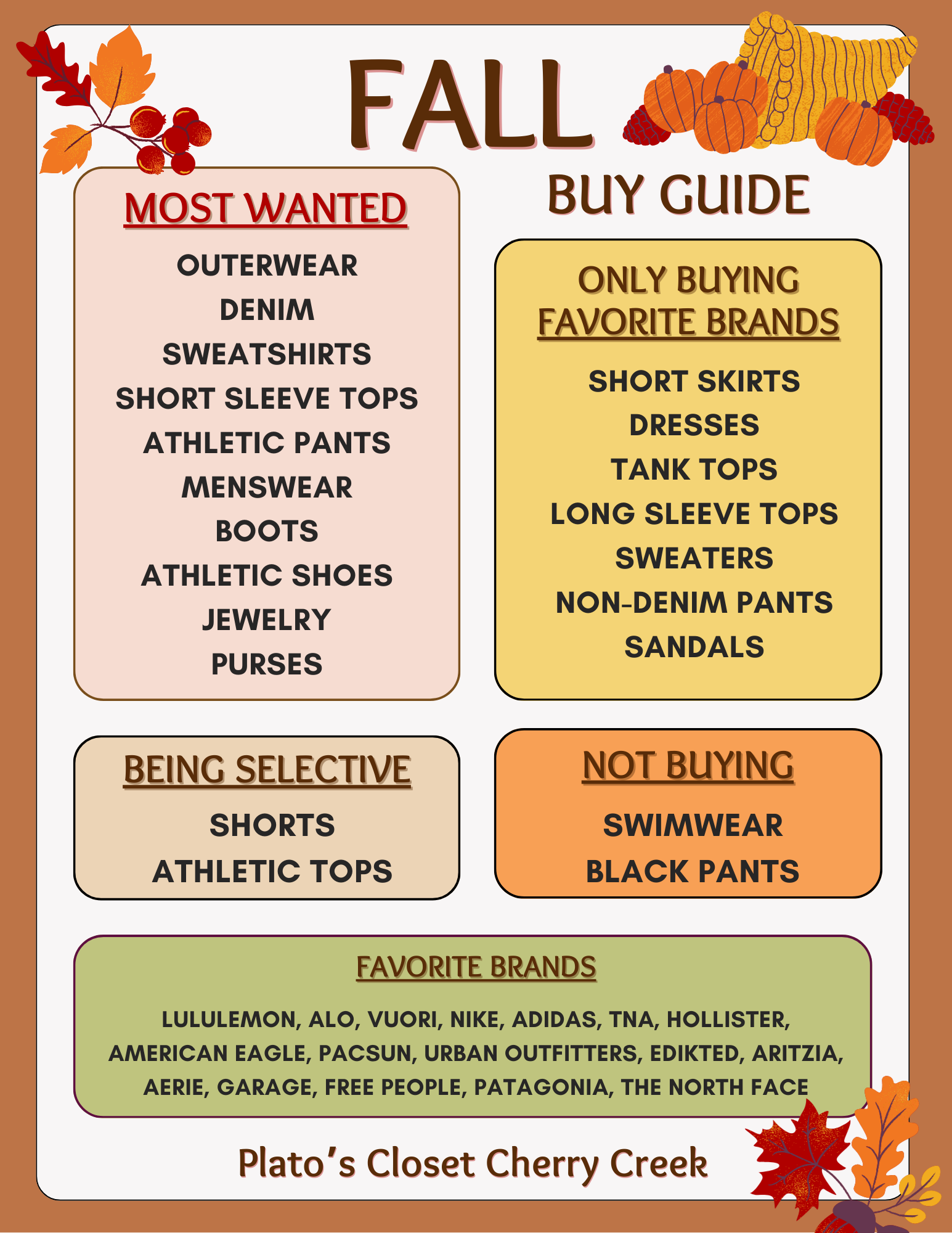 FALL

BUY GUIDE

MOST WANTED

OUTERWEAR
DENIM
SWEATSHIRTS
SHORT SLEEVE TOPS
ATHLETIC PANTS
MENSWEAR
BOOTS
ATHLETIC SHOES
JEWELRY
PURSES

ONLY BUYING FAVORITE BRANDS

SHORT SKIRTS
DRESSES
TANK TOPS
LONG SLEEVE TOPS
SWEATERS
NON-DENIM PANTS
SANDALS

BEING SELECTIVE

SHORTS
ATHLETIC TOPS

NOT BUYING

SWIMWEAR
BLACK PANTS

FAVORITE BRANDS

LULULEMON, ALO, VUORI, NIKE, ADIDAS, TNA, HOLLISTER, AMERICAN EAGLE, PACSUN, URBAN OUTFITTERS, EDIKTED, ARITZIA, AERIE, GARAGE, FREE PEOPLE, PATAGONIA, THE NORTH FACE

Plato's Closet Cherry Creek